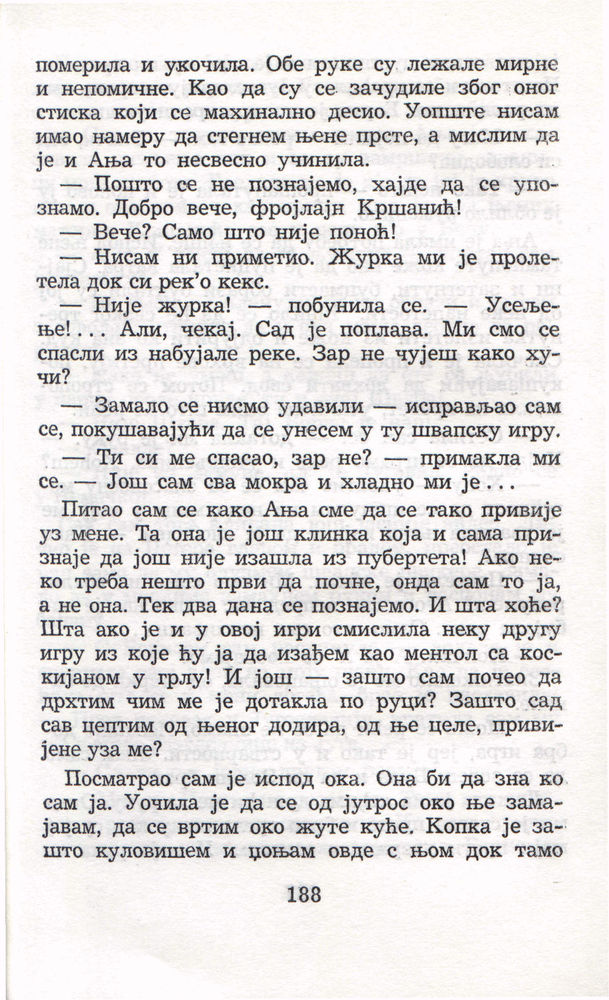 померила и укочила. Обе руке су лежале мирне и непомичне. Као да су се зачудиле због оног стиска који се махинално десио. Уопште нисам имао намеру да стегнем њене прсте, а мислим да је и Ања то несвесно учинила.

— Пошто се не познајемо, хајде да се упознамо. Добро вече, фројлајн Кршанић!

— Вече? Само што није поноћ!

— Нисам ни приметио. Журка ми је пролетела док си рек'о кекс.

— Није журка! — побунила се. — Усељење!... Али, чекај. Сад је поплава. Ми смо се спасли из набујале реке. Зар не чујеш како хучи?

— Замало се нисмо удавили — исправљао сам се, покушавајући да се унесем у ту швапску игру.

— Ти си ме спасао, зар не? — примакла ми се. — Још сам сва мокра и хладно ми је...

Питао сам се како Ања сме да се тако привије уз мене. Та она је још клинка која и сама признаје да још није изашла из пубертета! Ако неко треба нешто први да почне, онда сам то ја, а не она. Тек два дана се познајемо. И шта хоће? Шта ако је и у овој игри смислила неку другу игру из које ћу ја да изађем као ментол са коскијаном у грлу! И још — зашто сам почео да дрхтим чим ме је дотакла по руци? Зашто сад сав цептим од њеног додира, од ње целе, привијене уза ме?

Посматрао сам је испод ока. Она би да зна ко сам ја. Уочила је да се од јутрос око ње замајавам, да се вртим око жуте куће. Копка је зашто куловишем и џоњам овде с њом док тамо

188